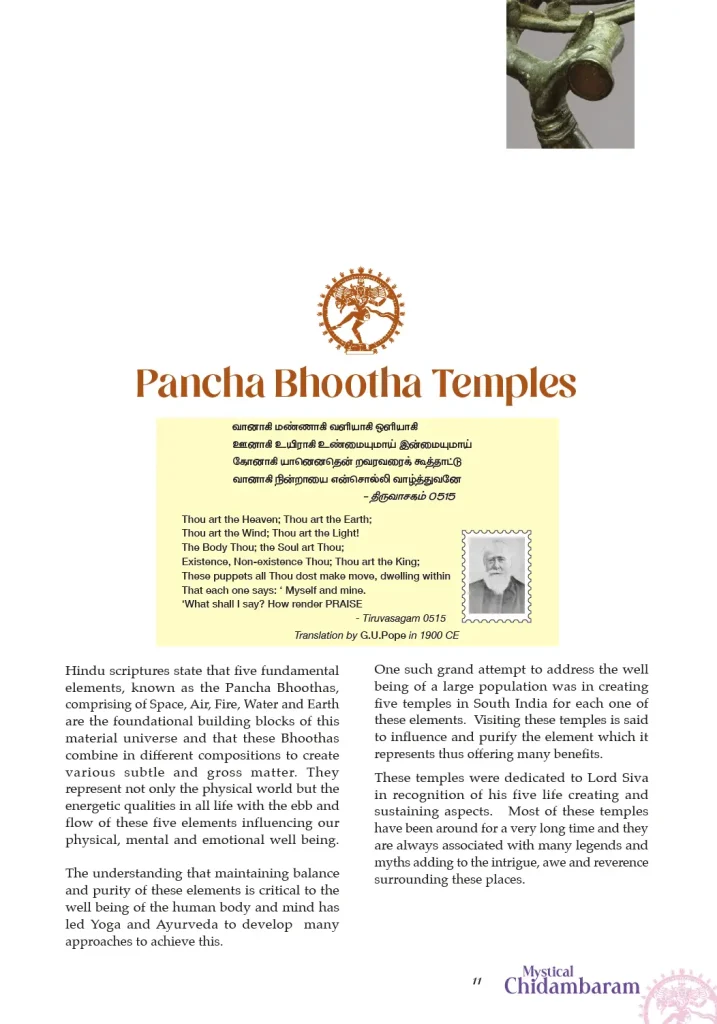 Pancha Bhootha Temples

வானாகி மண்ணாகி வளியாகி ஒளியாகி
ஊனாகி உயிராகி உண்மையுமாய் இன்மையுமாய்
கோனாகி யானெனதென் றவரவரைக் கூத்தாட்டு
வானாகி நின்றாயை என்சொல்லி வாழ்த்துவனே
- திருவாசகம் 0515

Thou art the Heaven; Thou art the Earth;
Thou art the Wind; Thou art the Light!
The Body Thou; the Soul art Thou;
Existence, Non-existence Thou; Thou art the King;
These puppets all Thou dost make move, dwelling within
That each one says: ' Myself and mine.
'What shall I say? How render PRAISE
- Tiruvasagam 0515

Translation by G.U.Pope in 1900 CE

Hindu scriptures state that five fundamental elements, known as the Pancha Bhoothas, comprising of Space, Air, Fire, Water and Earth are the foundational building blocks of this material universe and that these Bhoothas combine in different compositions to create various subtle and gross matter. They represent not only the physical world but the energetic qualities in all life with the ebb and flow of these five elements influencing our physical, mental and emotional well being.

The understanding that maintaining balance and purity of these elements is critical to the well being of the human body and mind has led Yoga and Ayurveda to develop many approaches to achieve this.

One such grand attempt to address the well being of a large population was in creating five temples in South India for each one of these elements. Visiting these temples is said to influence and purify the element which it represents thus offering many benefits.

These temples were dedicated to Lord Siva in recognition of his five life creating and sustaining aspects. Most of these temples have been around for a very long time and they are always associated with many legends and myths adding to the intrigue, awe and reverence surrounding these places.

11

Mystical
Chidambaram